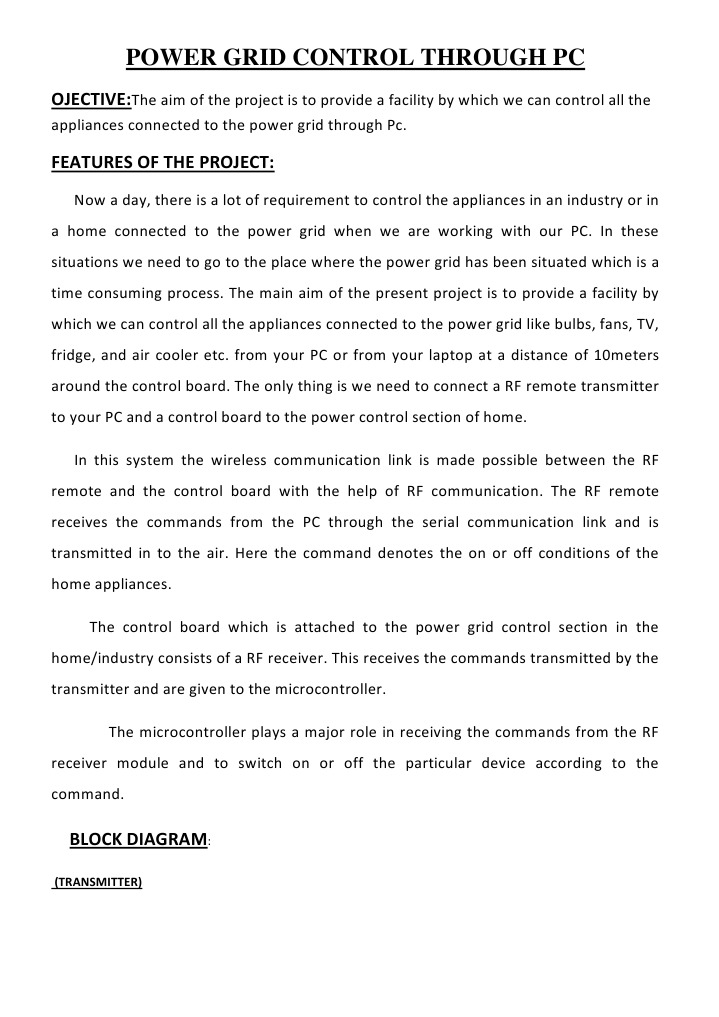 POWER GRID CONTROL THROUGH PC

OJECTIVE:The aim of the project is to provide a facility by which we can control all the appliances connected to the power grid through Pc.

FEATURES OF THE PROJECT:

Now a day, there is a lot of requirement to control the appliances in an industry or in a home connected to the power grid when we are working with our PC. In these situations we need to go to the place where the power grid has been situated which is a time consuming process. The main aim of the present project is to provide a facility by which we can control all the appliances connected to the power grid like bulbs, fans, TV, fridge, and air cooler etc. from your PC or from your laptop at a distance of 10meters around the control board. The only thing is we need to connect a RF remote transmitter to your PC and a control board to the power control section of home.

In this system the wireless communication link is made possible between the RF remote and the control board with the help of RF communication. The RF remote receives the commands from the PC through the serial communication link and is transmitted in to the air. Here the command denotes the on or off conditions of the home appliances.

The control board which is attached to the power grid control section in the home/industry consists of a RF receiver. This receives the commands transmitted by the transmitter and are given to the microcontroller.

The microcontroller plays a major role in receiving the commands from the RF receiver module and to switch on or off the particular device according to the command.

BLOCK DIAGRAM:

(TRANSMITTER)